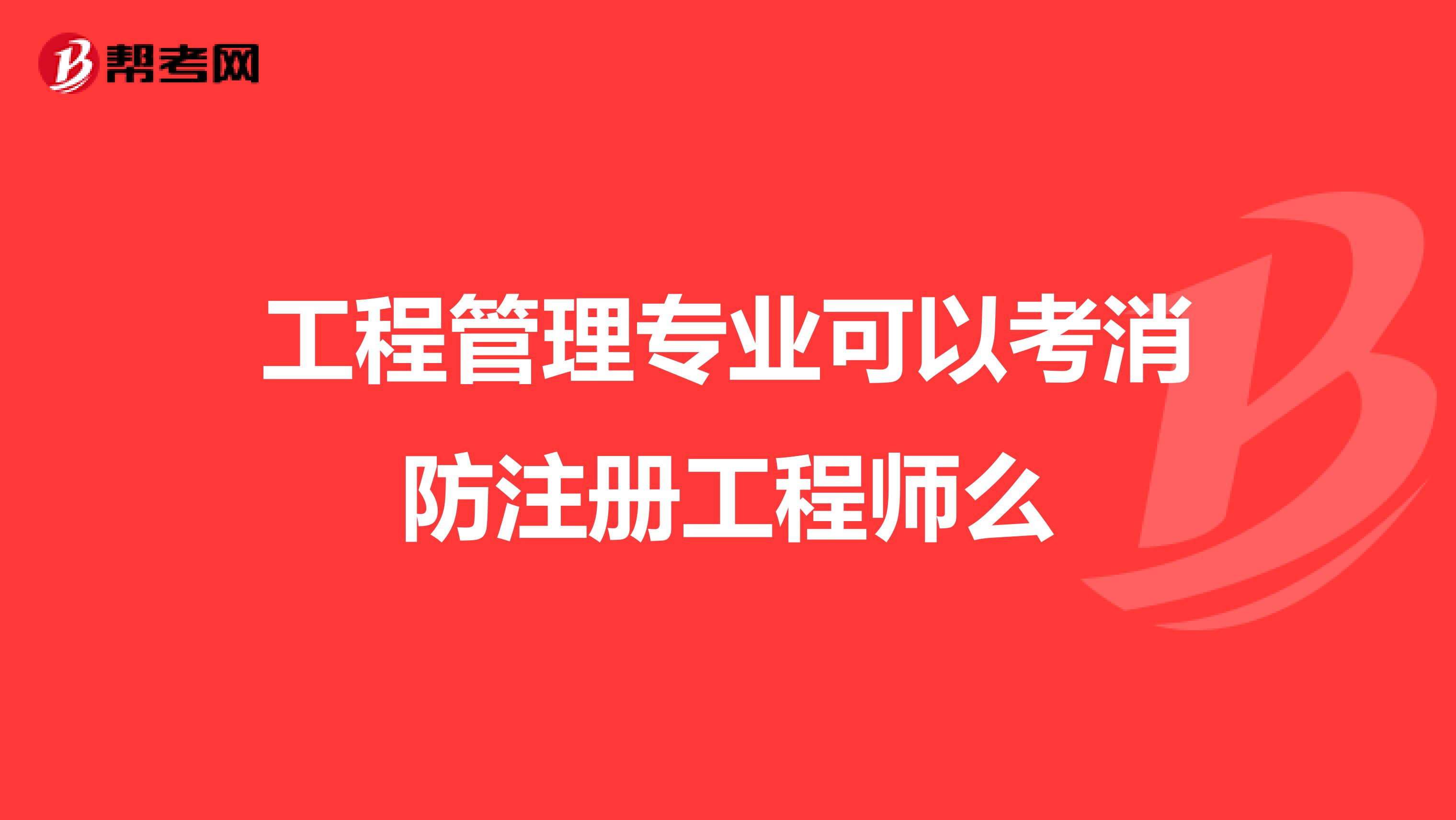 帮考网

工程管理专业可以考消防注册工程师么